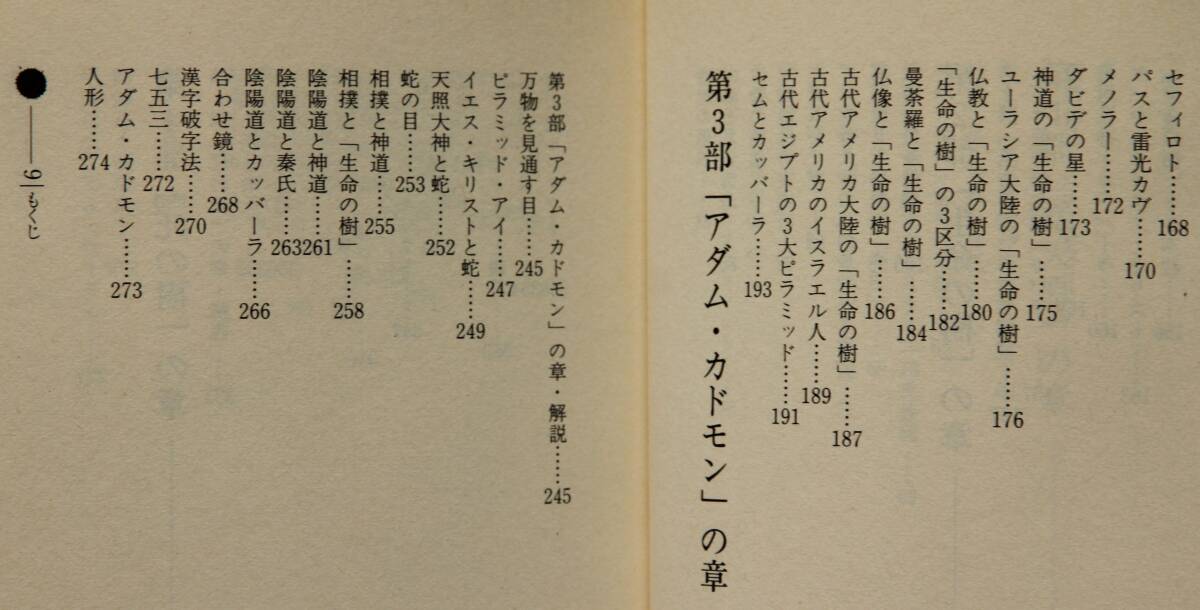 セフィロト……168
パスと雷光カヴ……170
メノラー……172
ダビデの星……173
神道の「生命の樹」……175
ユーラシア大陸の「生命の樹」……176
仏教と「生命の樹」……180
「生命の樹」の3区分……182
曼荼羅と「生命の樹」……184
仏像と「生命の樹」……186
古代アメリカ大陸の「生命の樹」……187
古代アメリカのイスラエル人……189
古代エジプトの3大ピラミッド……191
セムとカッバーラ……193

第3部「アダム・カドモン」の章

第3部「アダム・カドモン」の章・解説……245
万物を見通す目……245
ピラミッド・アイ……247
イエス・キリストと蛇……249
天照大神と蛇……252
蛇の目……253
相撲と神道……255
相撲と「生命の樹」……258
陰陽道と神道……261
陰陽道と秦氏……263
陰陽道とカッバーラ……266
合わせ鏡……268
漢字破字法……270
七五三……272
アダム・カドモン……273
人形……274

9 もくじ